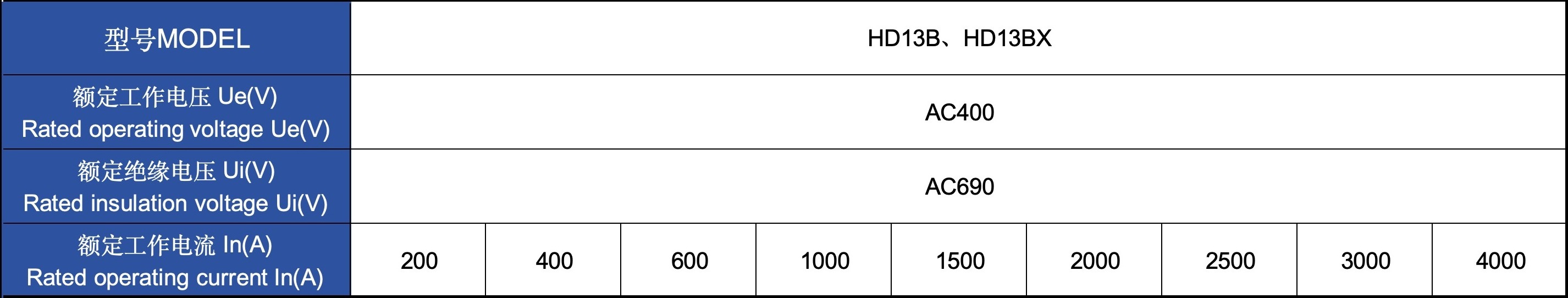 | 型号MODEL | HD13B、HD13BX | | | | | | | | |
|---|---|---|---|---|---|---|---|---|---|
| 额定工作电压 Ue(V) Rated operating voltage Ue(V) | AC400 | | | | | | | | |
| 额定绝缘电压 Ui(V) Rated insulation voltage Ui(V) | AC690 | | | | | | | | |
| 额定工作电流 In(A) Rated operating current In(A) | 200 | 400 | 600 | 1000 | 1500 | 2000 | 2500 | 3000 | 4000 |